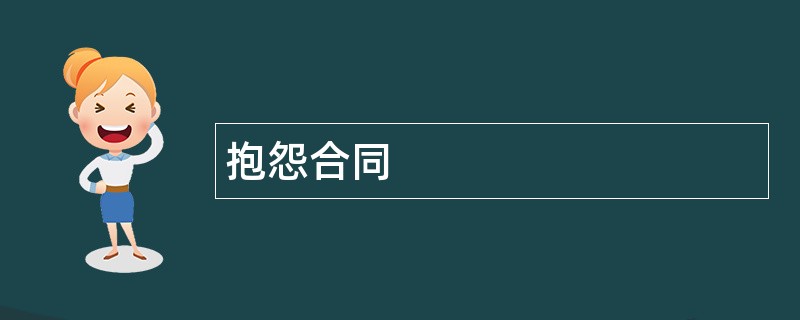 抱怨合同